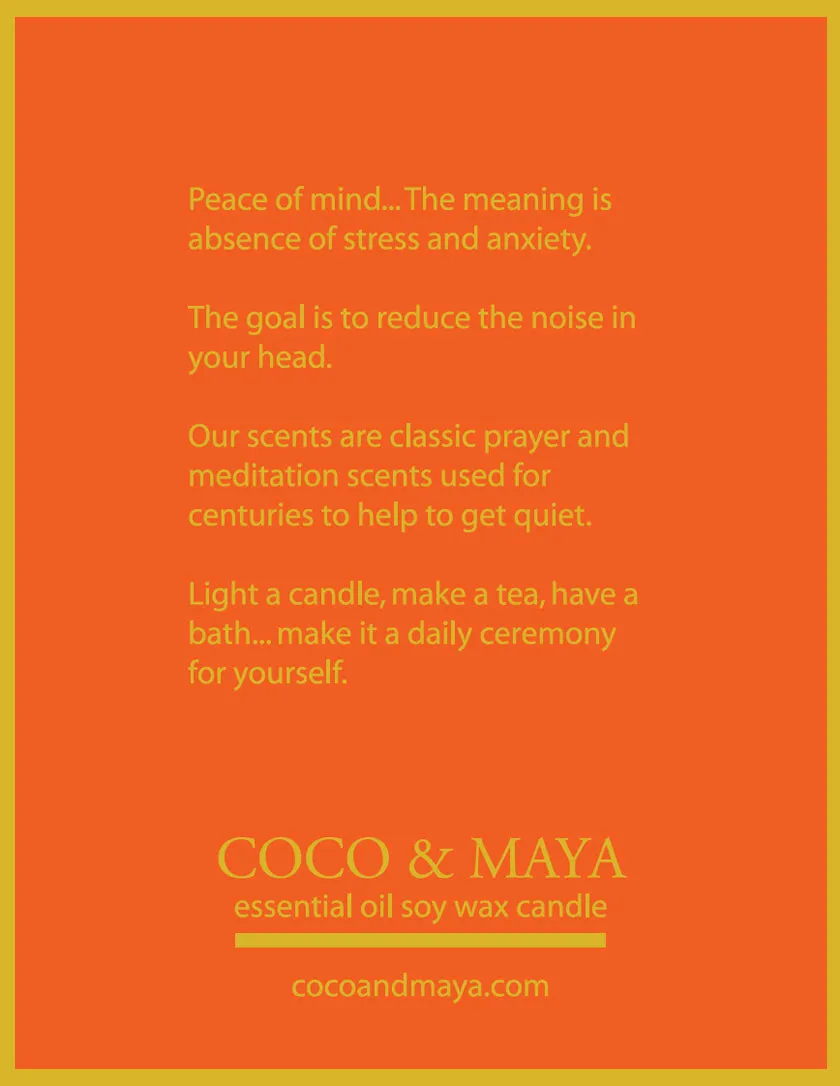 Peace of mind... The meaning is absence of stress and anxiety.

The goal is to reduce the noise in your head.

Our scents are classic prayer and meditation scents used for centuries to help to get quiet.

Light a candle, make a tea, have a bath... make it a daily ceremony for yourself.

COCO & MAYA
essential oil soy wax candle

cocoandmaya.com